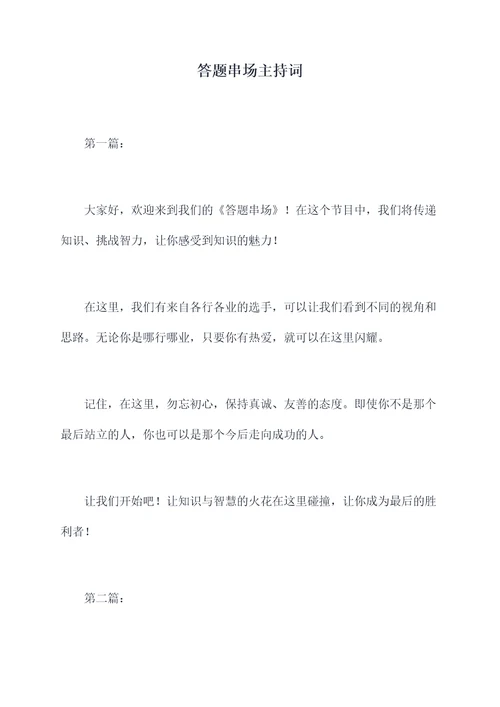 答题串场主持词

第一篇：

大家好，欢迎来到我们的《答题串场》！在这个节目中，我们将传递知识、挑战智力，让你感受到知识的魅力！

在这里，我们有来自各行各业的选手，可以让我们看到不同的视角和思路。无论你是哪行哪业，只要你有热爱，就可以在这里闪耀。

记住，在这里，勿忘初心，保持真诚、友善的态度。即使你不是那个最后站立的人，你也可以是那个今后走向成功的人。

让我们开始吧！让知识与智慧的火花在这里碰撞，让你成为最后的胜利者！

第二篇：